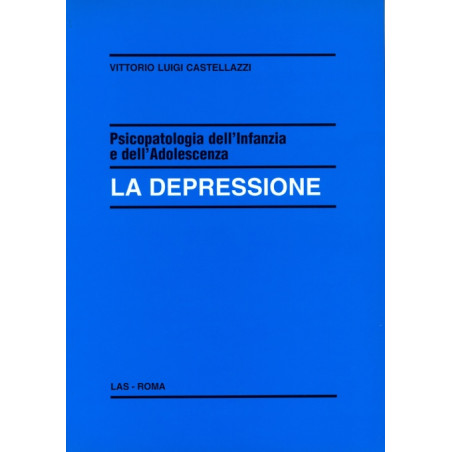 VITTORIO LUIGI CASTELLAZZI

Psicopatologia dell'Infanzia e dell'Adolescenza

LA DEPRESSIONE

LAS - ROMA